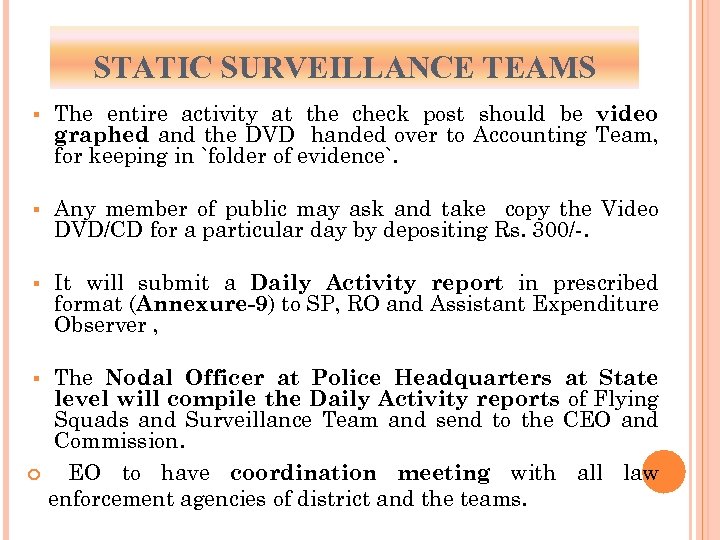 STATIC SURVEILLANCE TEAMS

▪ The entire activity at the check post should be video graphed and the DVD handed over to Accounting Team, for keeping in `folder of evidence`.

▪ Any member of public may ask and take copy the Video DVD/CD for a particular day by depositing Rs. 300/-.

▪ It will submit a Daily Activity report in prescribed format (Annexure-9) to SP, RO and Assistant Expenditure Observer ,

▪ The Nodal Officer at Police Headquarters at State level will compile the Daily Activity reports of Flying Squads and Surveillance Team and send to the CEO and Commission.

○ EO to have coordination meeting with all law enforcement agencies of district and the teams.